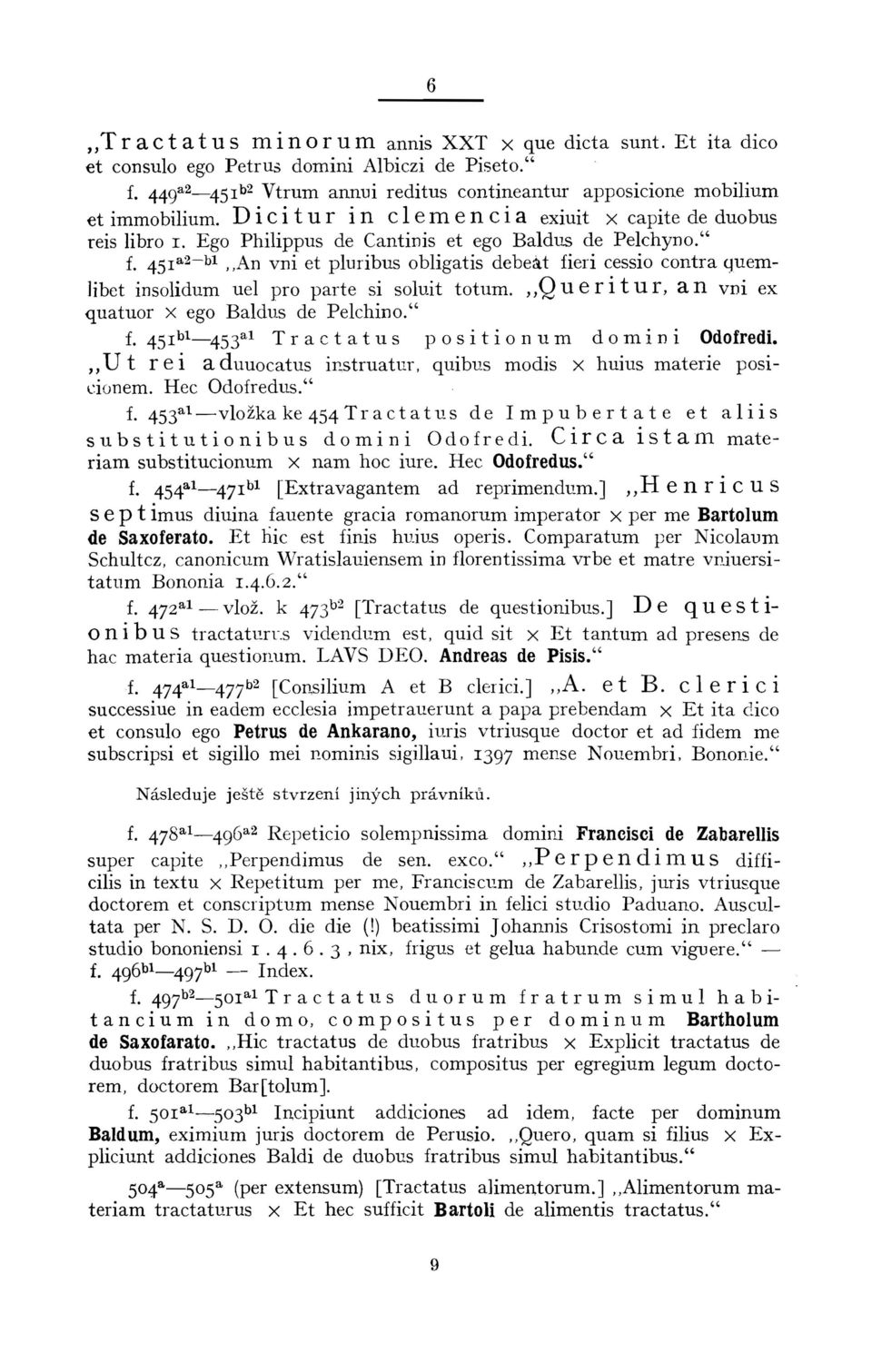 6

„Tractatus minorum annis XXT × que dicta sunt. Et ita dico et consulo ego Petrus domini Albiczi de Piseto.“

f. $449^{a2}$—$451^{b2}$ Vtrum annui reditus contineantur apposicione mobilium et immobilium. Dicitur in clemencia exiuit × capite de duobus reis libro 1. Ego Philippus de Cantinis et ego Baldus de Pelchyno.“

f. $451^{a2-b1}$ „An vni et pluribus obligatis debeat fieri cessio contra quemlibet insolidum uel pro parte si soluit totum. „Queritur, an vni ex quatuor × ego Baldus de Pelchino.“

f. $451^{b1}$—$453^{a1}$ Tractatus positionum domini Odofredi. „Ut rei aduuocatus instruatur, quibus modis × huius materie posicionem. Hec Odofredus.“

f. $453^{a1}$—vložka ke 454 Tractatus de Impubertate et aliis substitutionibus domini Odofredi. Circa istam materiam substitucionum × nam hoc iure. Hec Odofredus.“

f. $454^{a1}$—$471^{b1}$ [Extravagantem ad reprimendum.] „Henricus septimus diuina fauente gracia romanorum imperator × per me Bartolum de Saxoferato. Et hic est finis huius operis. Comparatum per Nicolaum Schultcz, canonicum Wratislauiensem in florentissima vrbe et matre vniuersitatum Bononia 1.4.6.2.“

f. $472^{a1}$ — vlož. k $473^{b2}$ [Tractatus de questionibus.] De questionibus tractaturus videndum est, quid sit × Et tantum ad presens de hac materia questionum. LAVS DEO. Andreas de Pisis.“

f. $474^{a1}$—$477^{b2}$ [Consilium A et B clerici.] „A. et B. clerici successiue in eadem ecclesia impetrauerunt a papa prebendam × Et ita dico et consulo ego Petrus de Ankarano, iuris vtriusque doctor et ad fidem me subscripsi et sigillo mei nominis sigillaui, 1397 mense Nouembri, Bononie.“

Následuje ještě stvrzení jiných právníků.

f. $478^{a1}$—$496^{a2}$ Repeticio solempnissima domini Francisci de Zabarellis super capite „Perpendimus de sen. exco.“ „Perpendimus difficilis in textu × Repetitum per me, Franciscum de Zabarellis, juris vtriusque doctorem et conscriptum mense Nouembri in felici studio Paduano. Auscultata per N. S. D. O. die die (!) beatissimi Johannis Crisostomi in preclaro studio bononiensi 1 . 4 . 6 . 3 , nix, frigus et gelua habunde cum viguere.“ — f. $496^{b1}$—$497^{b1}$ — Index.

f. $497^{b2}$—$501^{a1}$ Tractatus duorum fratrum simul habitancium in domo, compositus per dominum Bartholum de Saxofarato. „Hic tractatus de duobus fratribus × Explicit tractatus de duobus fratribus simul habitantibus, compositus per egregium legum doctorem, doctorem Bar[tolum].

f. $501^{a1}$—$503^{b1}$ Incipiunt addiciones ad idem, facte per dominum Baldum, eximium juris doctorem de Perusio. „Quero, quam si filius × Expliciunt addiciones Baldi de duobus fratribus simul habitantibus.“

$504^{a}$—$505^{a}$ (per extensum) [Tractatus alimentorum.] „Alimentorum materiam tractaturus × Et hec sufficit Bartoli de alimentis tractatus.“

9